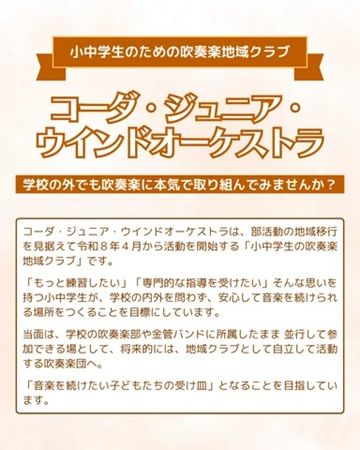 小中学生のための吹奏楽地域クラブ

コーダ・ジュニア・ウインドオーケストラ

学校の外でも吹奏楽に本気で取り組んでみませんか？

コーダ・ジュニア・ウインドオーケストラは、部活動の地域移行を見据えて令和８年４月から活動を開始する「小中学生の吹奏楽地域クラブ」です。

「もっと練習したい」「専門的な指導を受けたい」そんな思いを持つ小中学生が、学校の内外を問わず、安心して音楽を続けられる場所をつくることを目標にしています。

当面は、学校の吹奏楽部や金管バンドに所属したまま 並行して参加できる場として、将来的には、地域クラブとして自立して活動する吹奏楽団へ。

「音楽を続けたい子どもたちの受け皿」となることを目指しています。